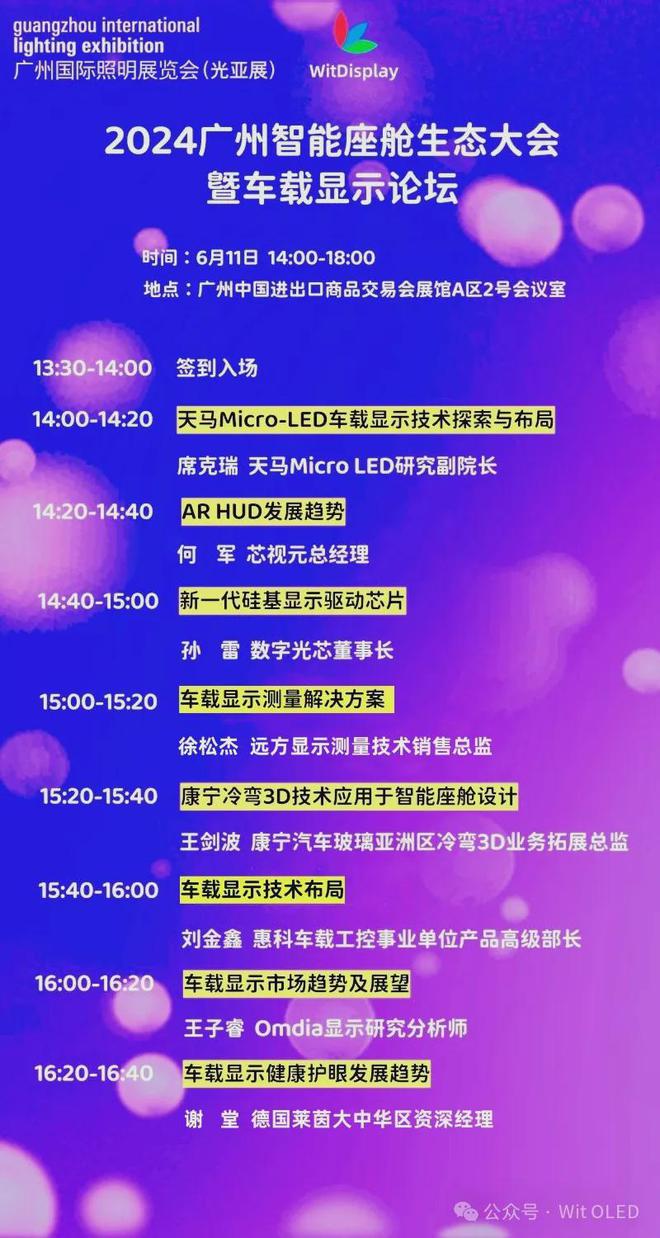 guangzhou international
lighting exhibition
广州国际照明展览会(光亚展)

WitDisplay

2024广州智能座舱生态大会
暨车载显示论坛

时间：6月11日 14:00-18:00
地点：广州中国进出口商品交易会展馆A区2号会议室

13:30-14:00 签到入场

14:00-14:20 天马Micro-LED车载显示技术探索与布局
席克瑞 天马Micro LED研究副院长

14:20-14:40 AR HUD发展趋势
何 军 芯视元总经理

14:40-15:00 新一代硅基显示驱动芯片
孙 雷 数字光芯董事长

15:00-15:20 车载显示测量解决方案
徐松杰 远方显示测量技术销售总监

15:20-15:40 康宁冷弯3D技术应用于智能座舱设计
王剑波 康宁汽车玻璃亚洲区冷弯3D业务拓展总监

15:40-16:00 车载显示技术布局
刘金鑫 惠科车载工控事业单位产品高级部长

16:00-16:20 车载显示市场趋势及展望
王子睿 Omdia显示研究分析师

16:20-16:40 车载显示健康护眼发展趋势
谢 堂 德国莱茵大中华区资深经理

公众号 · Wit OLED